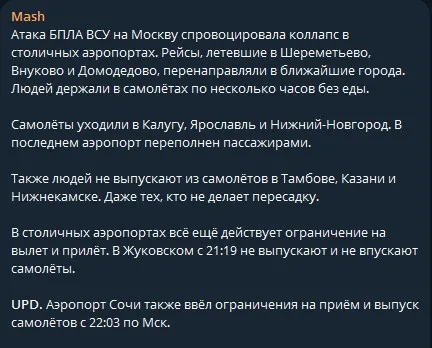 Mash
Атака БПЛА ВСУ на Москву спровоцировала коллапс в столичных аэропортах. Рейсы, летевшие в Шереметьево, Внуково и Домодедово, перенаправляли в ближайшие города. Людей держали в самолётах по несколько часов без еды.

Самолёты уходили в Калугу, Ярославль и Нижний-Новгород. В последнем аэропорт переполнен пассажирами.

Также людей не выпускают из самолётов в Тамбове, Казани и Нижнекамске. Даже тех, кто не делает пересадку.

В столичных аэропортах всё ещё действует ограничение на вылет и прилёт. В Жуковском с 21:19 не выпускают и не впускают самолёты.

UPD. Аэропорт Сочи также ввёл ограничения на приём и выпуск самолётов с 22:03 по Мск.